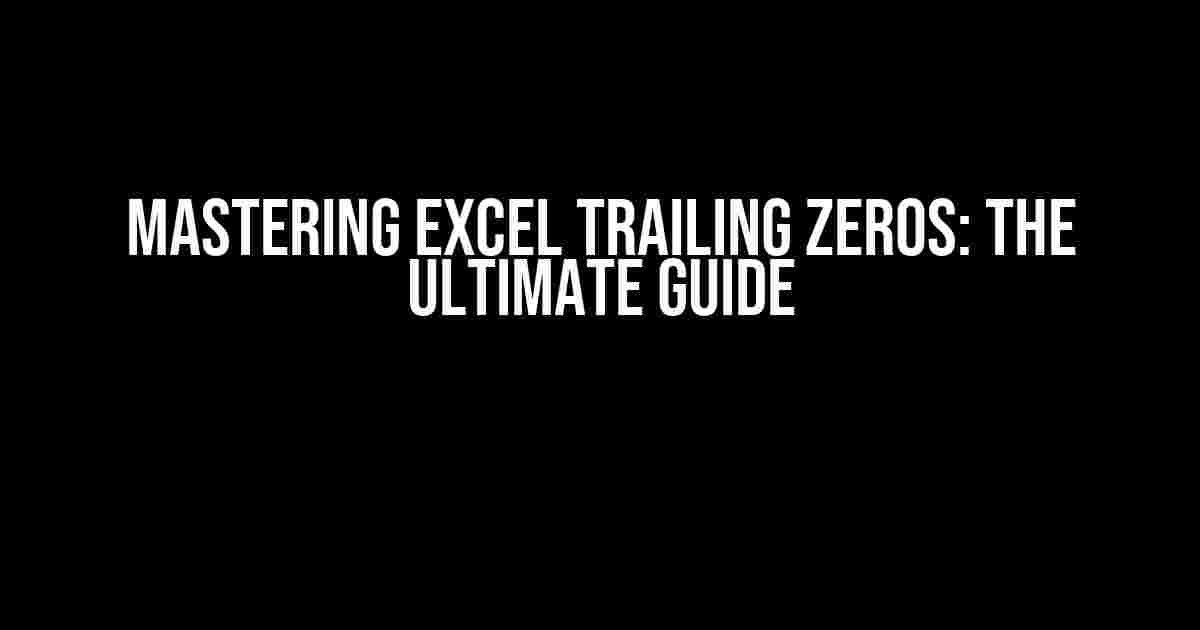 MASTERING EXCEL TRAILING ZEROS: THE ULTIMATE GUIDE